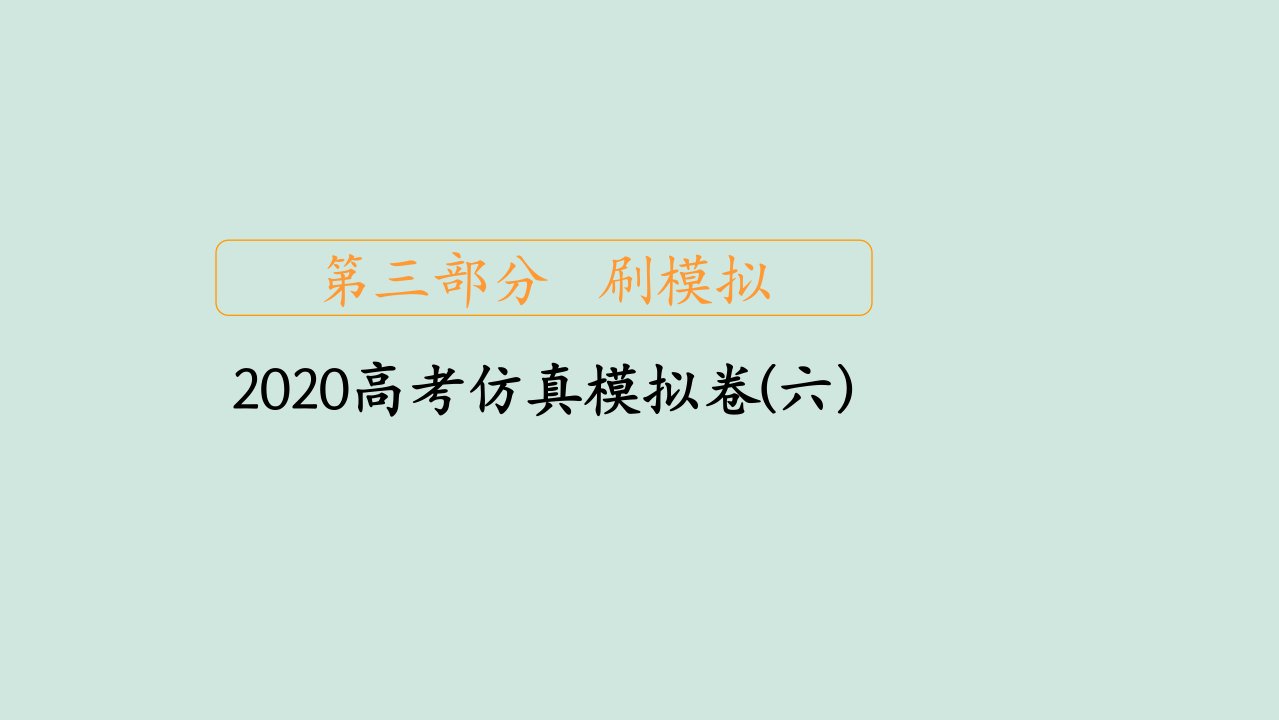 第三部分　刷模拟

2020高考仿真模拟卷(六)